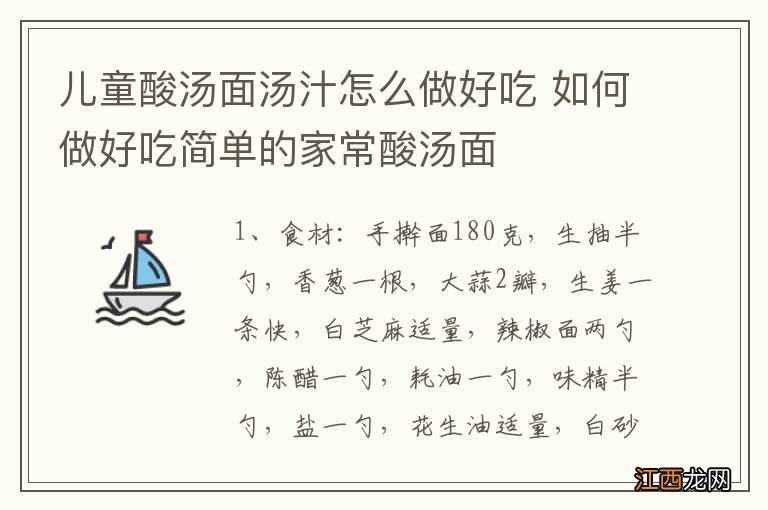 儿童酸汤面汤汁怎么做好吃 如何做好吃简单的家常酸汤面

1、食材：手擀面180克，生抽半勺，香葱一根，大蒜2瓣，生姜一条快，白芝麻适量，辣椒面两勺，陈醋一勺，耗油一勺，味精半勺，盐一勺，花生油适量，白砂

江西龙网